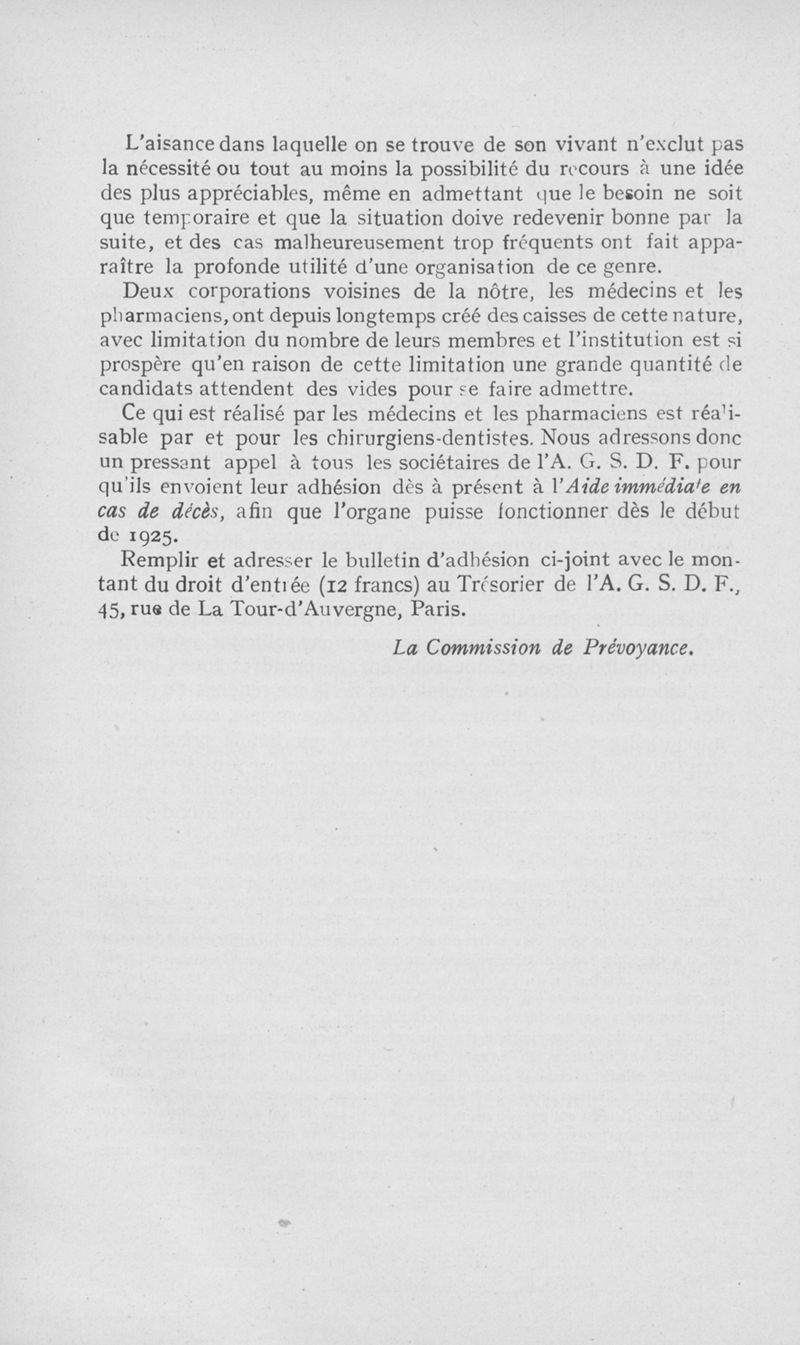 L'aisance dans laquelle on se trouve de son vivant n'exclut pas la nécessité ou tout au moins la possibilité du recours à une idée des plus appréciables, même en admettant que le besoin ne soit que temporaire et que la situation doive redevenir bonne par la suite, et des cas malheureusement trop fréquents ont fait apparaître la profonde utilité d'une organisation de ce genre.

Deux corporations voisines de la nôtre, les médecins et les pharmaciens, ont depuis longtemps créé des caisses de cette nature, avec limitation du nombre de leurs membres et l'institution est si prospère qu'en raison de cette limitation une grande quantité de candidats attendent des vides pour se faire admettre.

Ce qui est réalisé par les médecins et les pharmaciens est réalisable par et pour les chirurgiens-dentistes. Nous adressons donc un pressant appel à tous les sociétaires de l'A. G. S. D. F. pour qu'ils envoient leur adhésion dès à présent à l'Aide immédiate en cas de décès, afin que l'organe puisse fonctionner dès le début de 1925.

Remplir et adresser le bulletin d'adhésion ci-joint avec le montant du droit d'entrée (12 francs) au Trésorier de l'A. G. S. D. F., 45, rue de La Tour-d'Auvergne, Paris.

La Commission de Prévoyance.